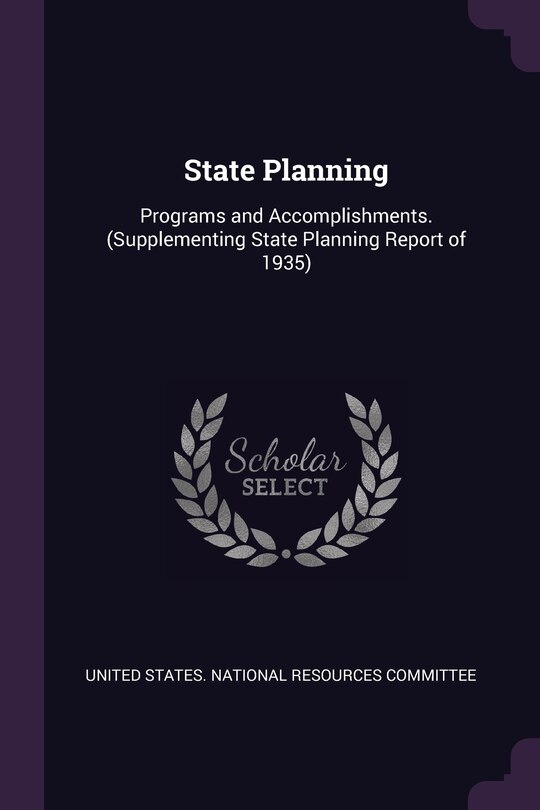 State Planning

Programs and Accomplishments. (Supplementing State Planning Report of 1935)

Scholar SELECT

UNITED STATES. NATIONAL RESOURCES COMMITTEE